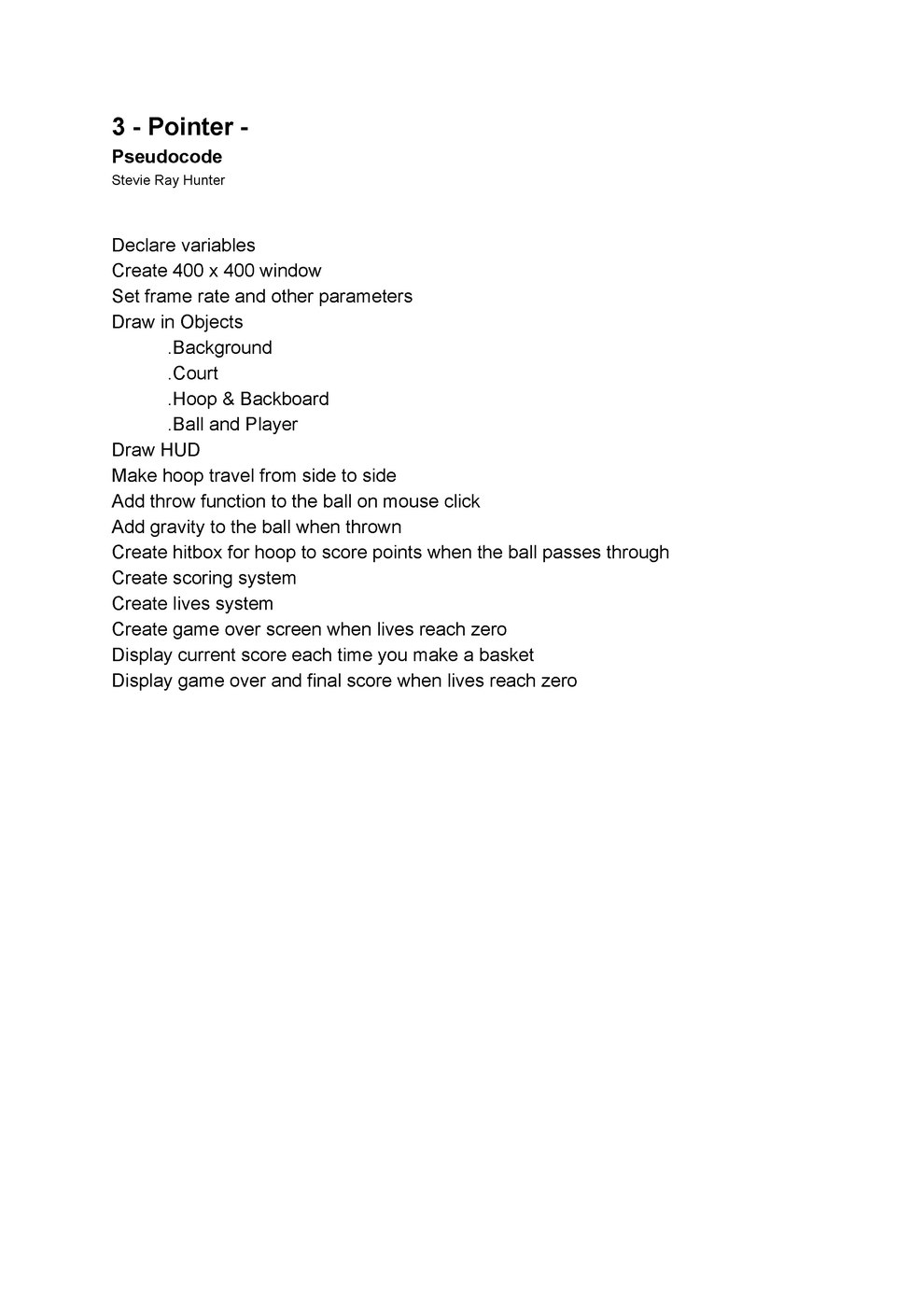 3 - Pointer -
Pseudocode
Stevie Ray Hunter

Declare variables
Create 400 x 400 window
Set frame rate and other parameters
Draw in Objects
.Background
.Court
.Hoop & Backboard
.Ball and Player
Draw HUD
Make hoop travel from side to side
Add throw function to the ball on mouse click
Add gravity to the ball when thrown
Create hitbox for hoop to score points when the ball passes through
Create scoring system
Create lives system
Create game over screen when lives reach zero
Display current score each time you make a basket
Display game over and final score when lives reach zero